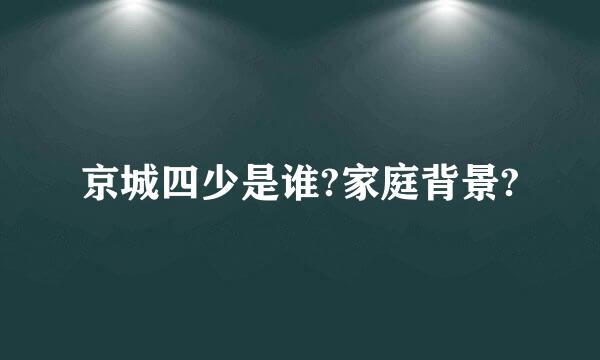 京城四少是谁?家庭背景?